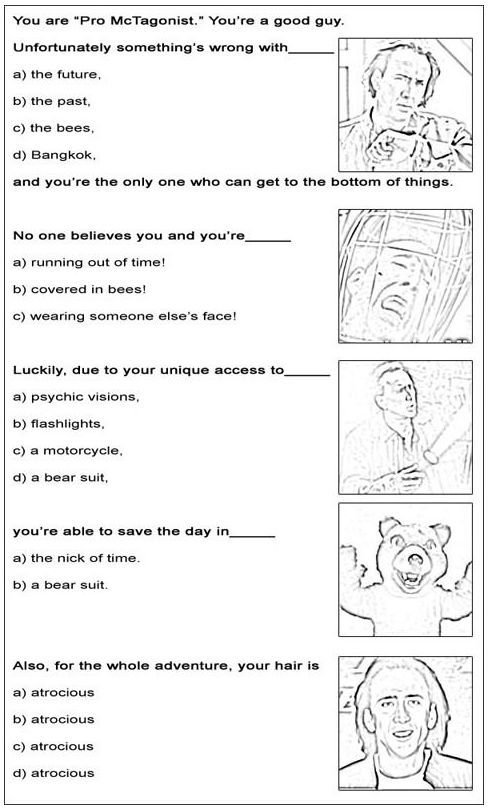 You are "Pro McTagonist." You're a good guy.

Unfortunately something's wrong with______

a) the future,

b) the past,

c) the bees,

d) Bangkok,

and you're the only one who can get to the bottom of things.

No one believes you and you're______

a) running out of time!

b) covered in bees!

c) wearing someone else's face!

Luckily, due to your unique access to______

a) psychic visions,

b) flashlights,

c) a motorcycle,

d) a bear suit,

you're able to save the day in______

a) the nick of time.

b) a bear suit.

Also, for the whole adventure, your hair is

a) atrocious

b) atrocious

c) atrocious

d) atrocious